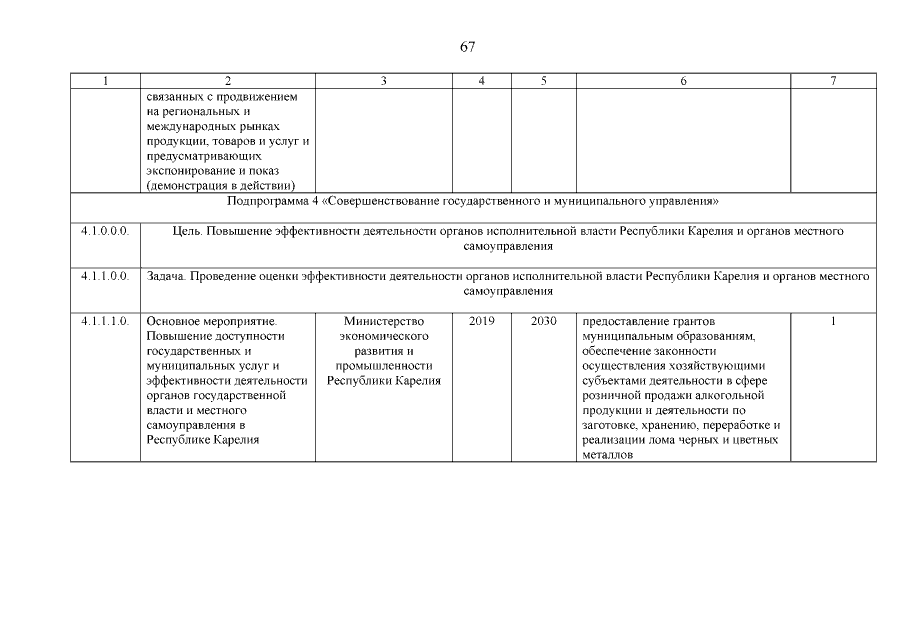 67

| 1 | 2 | 3 | 4 | 5 | 6 | 7 |
|---|---|---|---|---|---|---|
| | связанных с продвижением на региональных и международных рынках продукции, товаров и услуг и предусматривающих экспонирование и показ (демонстрация в действии) | | | | | |
| Подпрограмма 4 «Совершенствование государственного и муниципального управления» | | | | | | |
| 4.1.0.0.0. | Цель. Повышение эффективности деятельности органов исполнительной власти Республики Карелия и органов местного самоуправления | | | | | |
| 4.1.1.0.0. | Задача. Проведение оценки эффективности деятельности органов исполнительной власти Республики Карелия и органов местного самоуправления | | | | | |
| 4.1.1.1.0. | Основное мероприятие. Повышение доступности государственных и муниципальных услуг и эффективности деятельности органов государственной власти и местного самоуправления в Республике Карелия | Министерство экономического развития и промышленности Республики Карелия | 2019 | 2030 | предоставление грантов муниципальным образованиям, обеспечение законности осуществления хозяйствующими субъектами деятельности в сфере розничной продажи алкогольной продукции и деятельности по заготовке, хранению, переработке и реализации лома черных и цветных металлов | 1 |